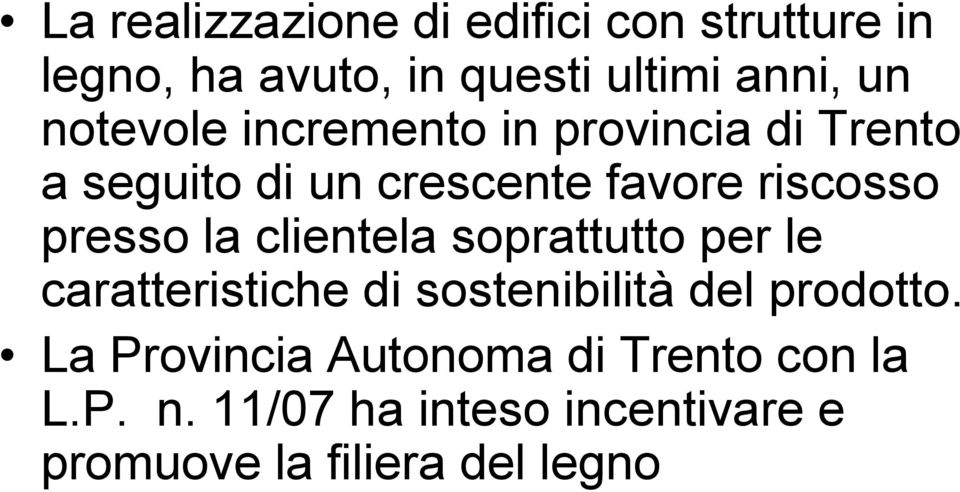 • La realizzazione di edifici con strutture in legno, ha avuto, in questi ultimi anni, un notevole incremento in provincia di Trento a seguito di un crescente favore riscosso presso la clientela soprattutto per le caratteristiche di sostenibilità del prodotto.

• La Provincia Autonoma di Trento con la L.P. n. 11/07 ha inteso incentivare e promuove la filiera del legno